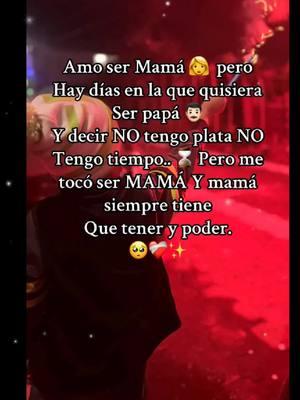 Amo ser Mamá 👩 pero
Hay días en la que quisiera
Ser papá 👨
Y decir NO tengo plata NO
Tengo tiempo.. ⌛ Pero me
tocó ser MAMÁ Y mamá
siempre tiene
Que tener y poder.
🥺❤️‍🩹✨